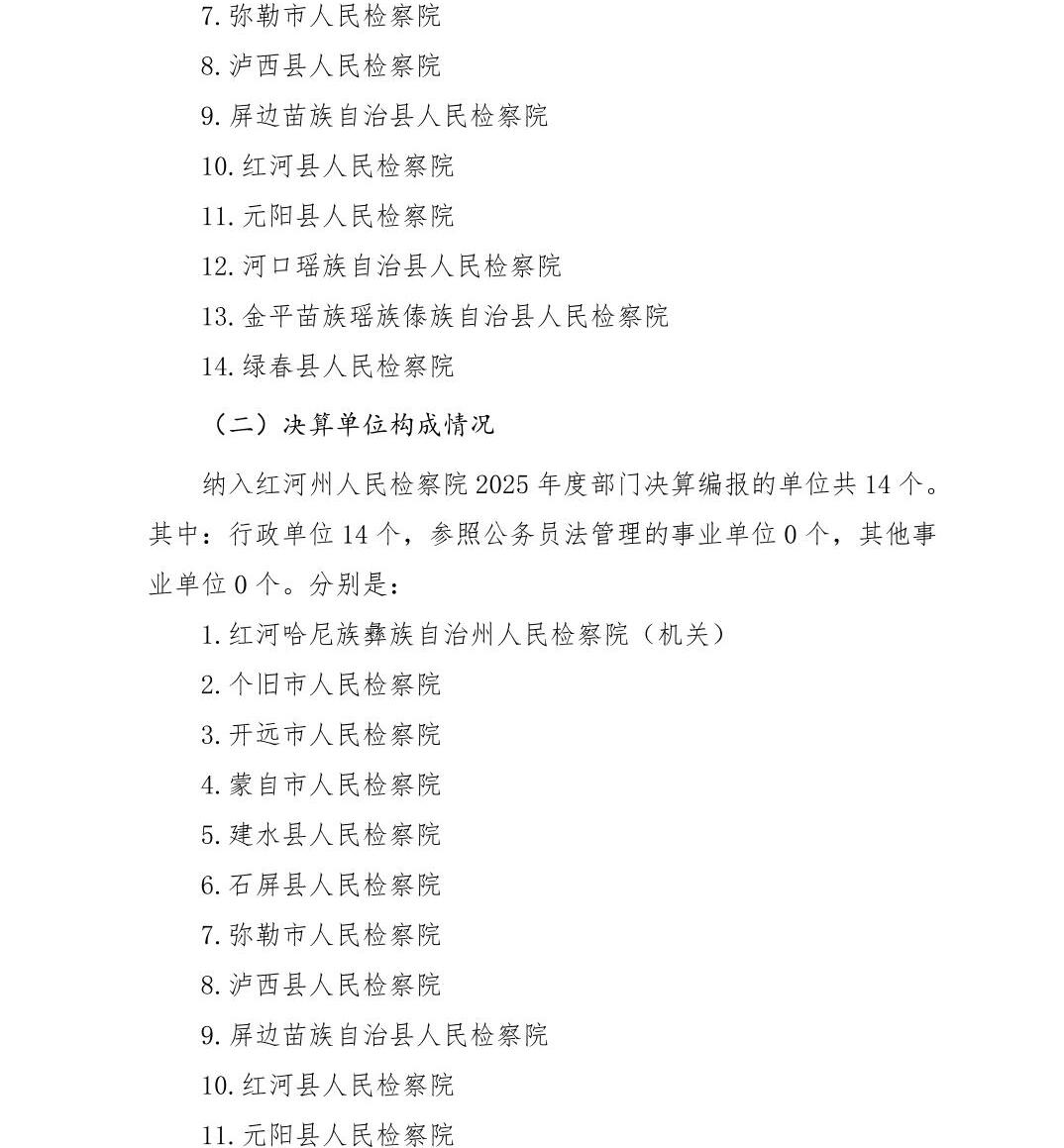 7. 弥勒市人民检察院

8. 泸西县人民检察院

9. 屏边苗族自治县人民检察院

10. 红河县人民检察院

11. 元阳县人民检察院

12. 河口瑶族自治县人民检察院

13. 金平苗族瑶族傣族自治县人民检察院

14. 绿春县人民检察院

（二）决算单位构成情况

纳入红河州人民检察院 2025 年度部门决算编报的单位共 14 个。其中：行政单位 14 个，参照公务员法管理的事业单位 0 个，其他事业单位 0 个。分别是：

1. 红河哈尼族彝族自治州人民检察院（机关）

2. 个旧市人民检察院

3. 开远市人民检察院

4. 蒙自市人民检察院

5. 建水县人民检察院

6. 石屏县人民检察院

7. 弥勒市人民检察院

8. 泸西县人民检察院

9. 屏边苗族自治县人民检察院

10. 红河县人民检察院

11. 元阳县人民检察院